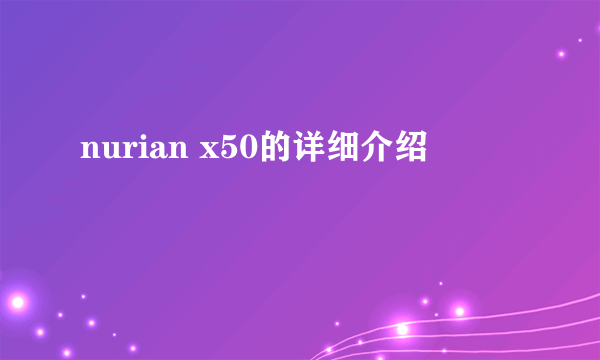 nurian x50的详细介绍